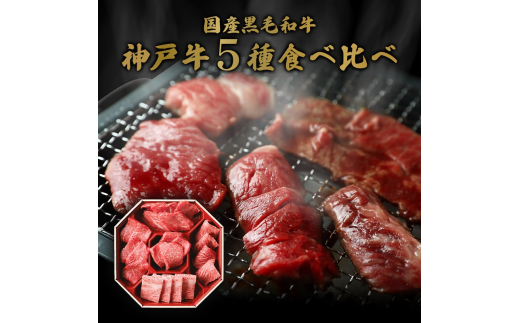 国産黒毛和牛
神戸牛5種食べ比べ